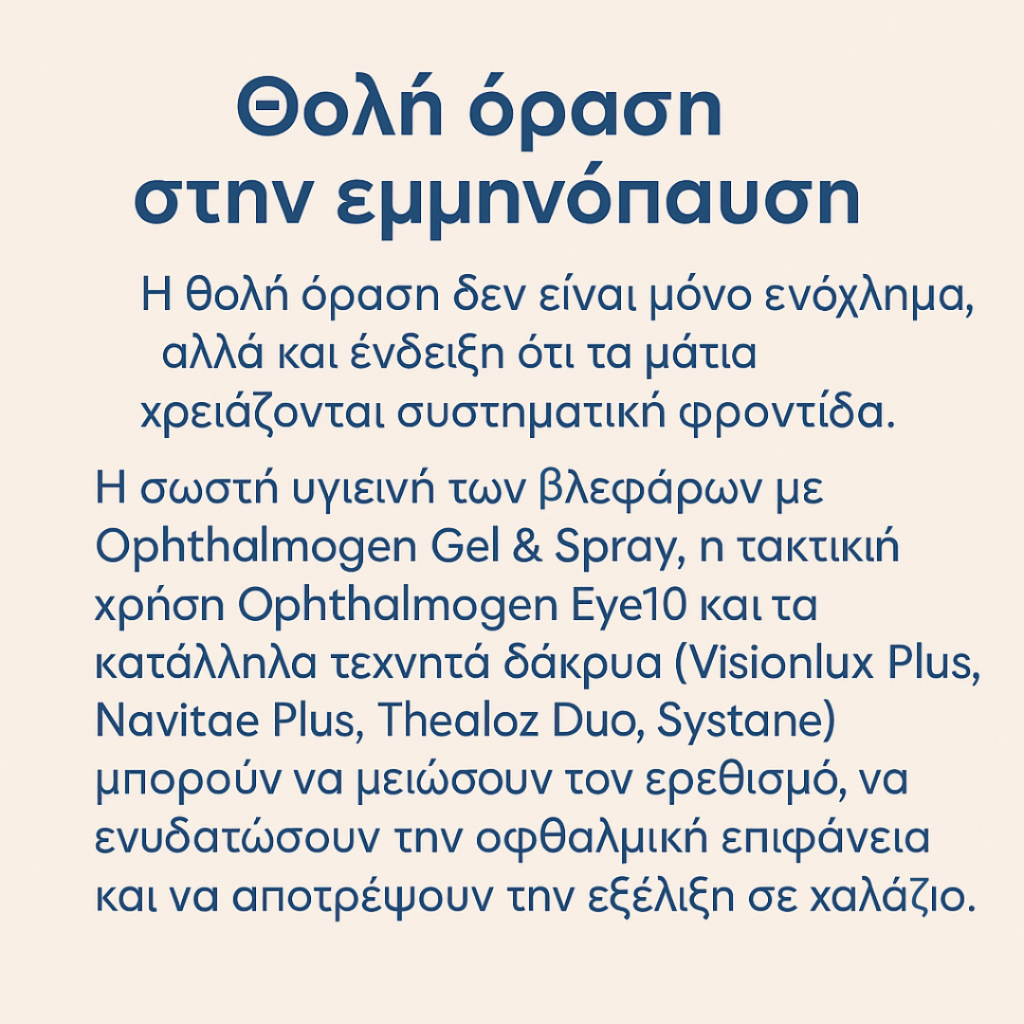 Θολή όραση στην εμμηνόπαυση

Η θολή όραση δεν είναι μόνο ενόχλημα, αλλά και ένδειξη ότι τα μάτια χρειάζονται συστηματική φροντίδα.

Η σωστή υγιεινή των βλεφάρων με Ophthalmogen Gel & Spray, η τακτική χρήση Ophthalmogen Eye10 και τα κατάλληλα τεχνητά δάκρυα (Visionlux Plus, Navitae Plus, Thealoz Duo, Systane) μπορούν να μειώσουν τον ερεθισμό, να ενυδατώσουν την οφθαλμική επιφάνεια και να αποτρέψουν την εξέλιξη σε χαλάζιο.